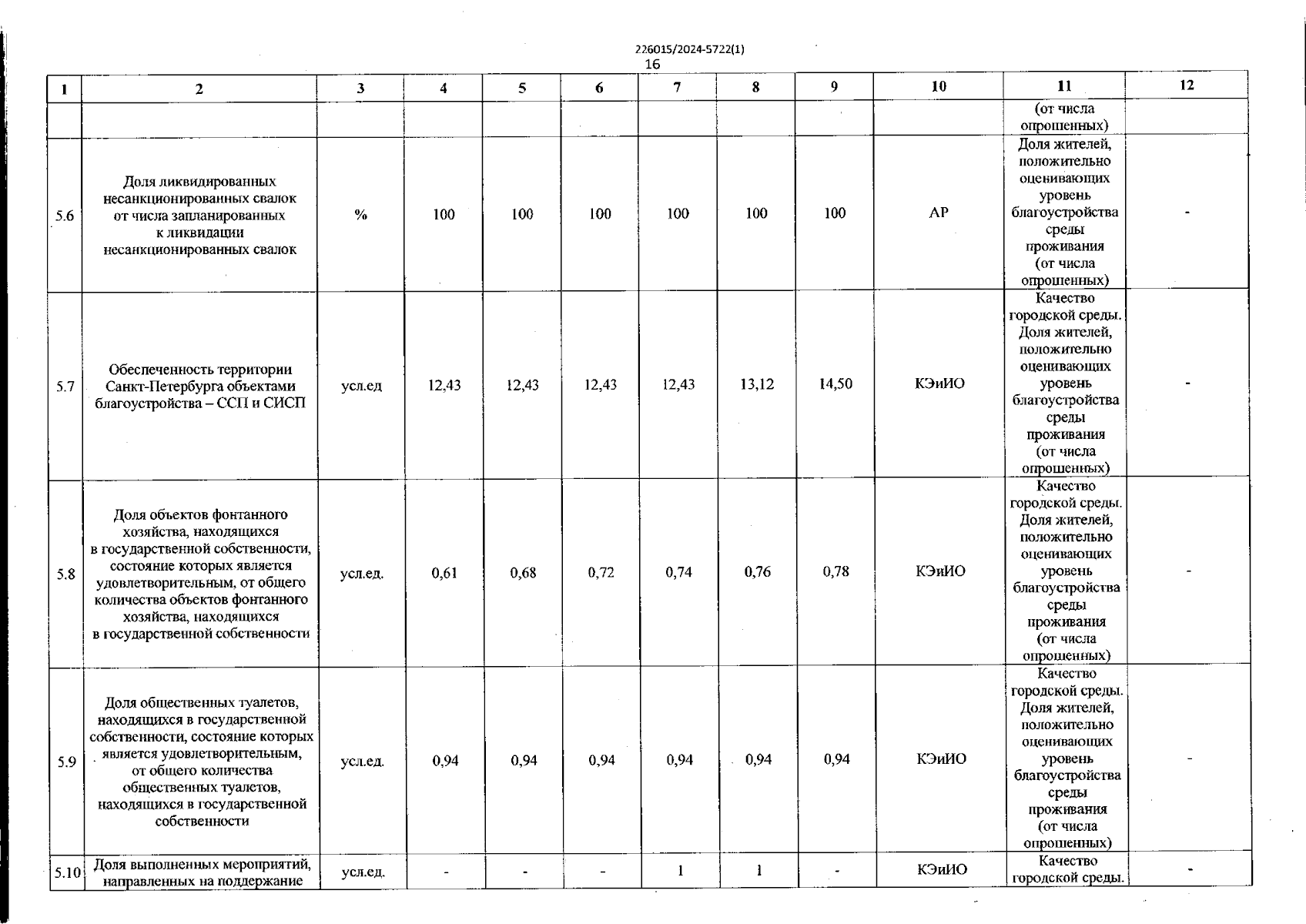 226015/2024-5722(1)
16

| 1 | 2 | 3 | 4 | 5 | 6 | 7 | 8 | 9 | 10 | 11 | 12 |
|---|---|---|---|---|---|---|---|---|---|---|---|
| | | | | | | | | | | (от числа опрошенных) | |
| 5.6 | Доля ликвидированных несанкционированных свалок от числа запланированных к ликвидации несанкционированных свалок | % | 100 | 100 | 100 | 100 | 100 | 100 | АР | Доля жителей, положительно оценивающих уровень благоустройства среды проживания (от числа опрошенных) | - |
| 5.7 | Обеспеченность территории Санкт-Петербурга объектами благоустройства – ССП и СИСП | усл.ед | 12,43 | 12,43 | 12,43 | 12,43 | 13,12 | 14,50 | КЭиИО | Качество городской среды. Доля жителей, положительно оценивающих уровень благоустройства среды проживания (от числа опрошенных) | - |
| 5.8 | Доля объектов фонтанного хозяйства, находящихся в государственной собственности, состояние которых является удовлетворительным, от общего количества объектов фонтанного хозяйства, находящихся в государственной собственности | усл.ед. | 0,61 | 0,68 | 0,72 | 0,74 | 0,76 | 0,78 | КЭиИО | Качество городской среды. Доля жителей, положительно оценивающих уровень благоустройства среды проживания (от числа опрошенных) | - |
| 5.9 | Доля общественных туалетов, находящихся в государственной собственности, состояние которых является удовлетворительным, от общего количества общественных туалетов, находящихся в государственной собственности | усл.ед. | 0,94 | 0,94 | 0,94 | 0,94 | 0,94 | 0,94 | КЭиИО | Качество городской среды. Доля жителей, положительно оценивающих уровень благоустройства среды проживания (от числа опрошенных) | - |
| 5.10 | Доля выполненных мероприятий, направленных на поддержание | усл.ед. | - | - | - | 1 | 1 | - | КЭиИО | Качество городской среды. | - |